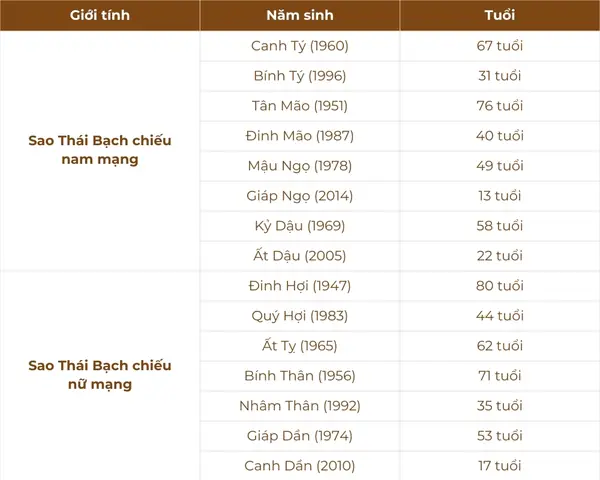 | Giới tính | Năm sinh | Tuổi |
|---|---|---|
| Sao Thái Bạch chiếu nam mạng | Canh Tý (1960) | 67 tuổi |
| | Bính Tý (1996) | 31 tuổi |
| | Tân Mão (1951) | 76 tuổi |
| | Đinh Mão (1987) | 40 tuổi |
| | Mậu Ngọ (1978) | 49 tuổi |
| | Giáp Ngọ (2014) | 13 tuổi |
| | Kỷ Dậu (1969) | 58 tuổi |
| | Ất Dậu (2005) | 22 tuổi |
| Sao Thái Bạch chiếu nữ mạng | Đinh Hợi (1947) | 80 tuổi |
| | Quý Hợi (1983) | 44 tuổi |
| | Ất Tỵ (1965) | 62 tuổi |
| | Bính Thân (1956) | 71 tuổi |
| | Nhâm Thân (1992) | 35 tuổi |
| | Giáp Dần (1974) | 53 tuổi |
| | Canh Dần (2010) | 17 tuổi |